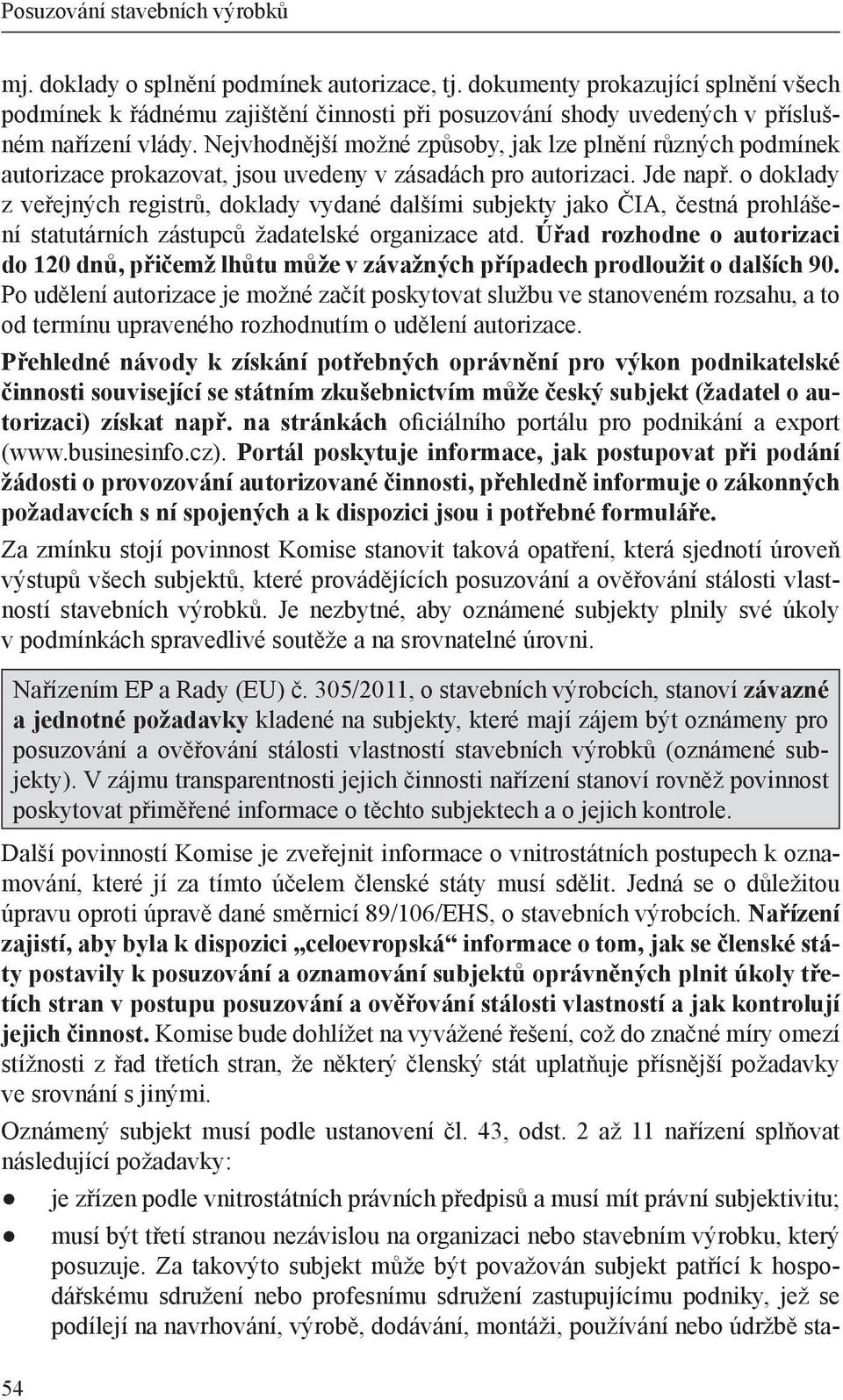 Posuzování stavebních výrobků

mj. doklady o splnění podmínek autorizace, tj. dokumenty prokazující splnění všech podmínek k řádnému zajištění činnosti při posuzování shody uvedených v příslušném nařízení vlády. Nejvhodnější možné způsoby, jak lze plnění různých podmínek autorizace prokazovat, jsou uvedeny v zásadách pro autorizaci. Jde např. o doklady z veřejných registrů, doklady vydané dalšími subjekty jako ČIA, čestná prohlášení statutárních zástupců žadatelské organizace atd. Úřad rozhodne o autorizaci do 120 dnů, přičemž lhůtu může v závažných případech prodloužit o dalších 90. Po udělení autorizace je možné začít poskytovat službu ve stanoveném rozsahu, a to od termínu upraveného rozhodnutím o udělení autorizace.

Přehledné návody k získání potřebných oprávnění pro výkon podnikatelské činnosti související se státním zkušebnictvím může český subjekt (žadatel o autorizaci) získat např. na stránkách oficiálního portálu pro podnikání a export (www.businesinfo.cz). Portál poskytuje informace, jak postupovat při podání žádosti o provozování autorizované činnosti, přehledně informuje o zákonných požadavcích s ní spojených a k dispozici jsou i potřebné formuláře.

Za zmínku stojí povinnost Komise stanovit taková opatření, která sjednotí úroveň výstupů všech subjektů, které provádějících posuzování a ověřování stálosti vlastností stavebních výrobků. Je nezbytné, aby oznámené subjekty plnily své úkoly v podmínkách spravedlivé soutěže a na srovnatelné úrovni.

Nařízením EP a Rady (EU) č. 305/2011, o stavebních výrobcích, stanoví závazné a jednotné požadavky kladené na subjekty, které mají zájem být oznámeny pro posuzování a ověřování stálosti vlastností stavebních výrobků (oznámené subjekty). V zájmu transparentnosti jejich činnosti nařízení stanoví rovněž povinnost poskytovat přiměřené informace o těchto subjektech a o jejich kontrole.

Další povinností Komise je zveřejnit informace o vnitrostátních postupech k oznamování, které jí za tímto účelem členské státy musí sdělit. Jedná se o důležitou úpravu oproti úpravě dané směrnicí 89/106/EHS, o stavebních výrobcích. Nařízení zajistí, aby byla k dispozici „celoevropská“ informace o tom, jak se členské státy postavily k posuzování a oznamování subjektů oprávněných plnit úkoly třetích stran v postupu posuzování a ověřování stálosti vlastností a jak kontrolují jejich činnost. Komise bude dohlížet na vyvážené řešení, což do značné míry omezí stížnosti z řad třetích stran, že některý členský stát uplatňuje přísnější požadavky ve srovnání s jinými.

Oznámený subjekt musí podle ustanovení čl. 43, odst. 2 až 11 nařízení splňovat následující požadavky:

● je zřízen podle vnitrostátních právních předpisů a musí mít právní subjektivitu;
● musí být třetí stranou nezávislou na organizaci nebo stavebním výrobku, který posuzuje. Za takovýto subjekt může být považován subjekt patřící k hospodářskému sdružení nebo profesnímu sdružení zastupujícímu podniky, jež se podílejí na navrhování, výrobě, dodávání, montáži, používání nebo údržbě sta-

54